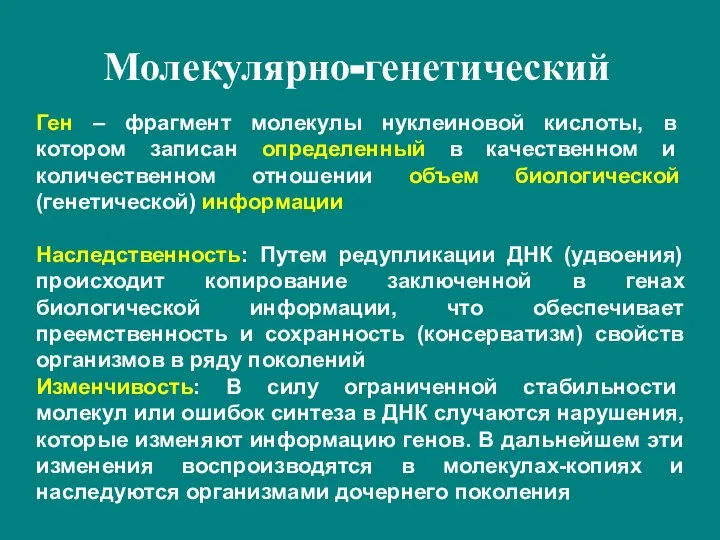 Молекулярно-генетический

Ген – фрагмент молекулы нуклеиновой кислоты, в котором записан определенный в качественном и количественном отношении объем биологической (генетической) информации

Наследственность: Путем редупликации ДНК (удвоения) происходит копирование заключенной в генах биологической информации, что обеспечивает преемственность и сохранность (консерватизм) свойств организмов в ряду поколений
Изменчивость: В силу ограниченной стабильности молекул или ошибок синтеза в ДНК случаются нарушения, которые изменяют информацию генов. В дальнейшем эти изменения воспроизводятся в молекулах-копиях и наследуются организмами дочернего поколения